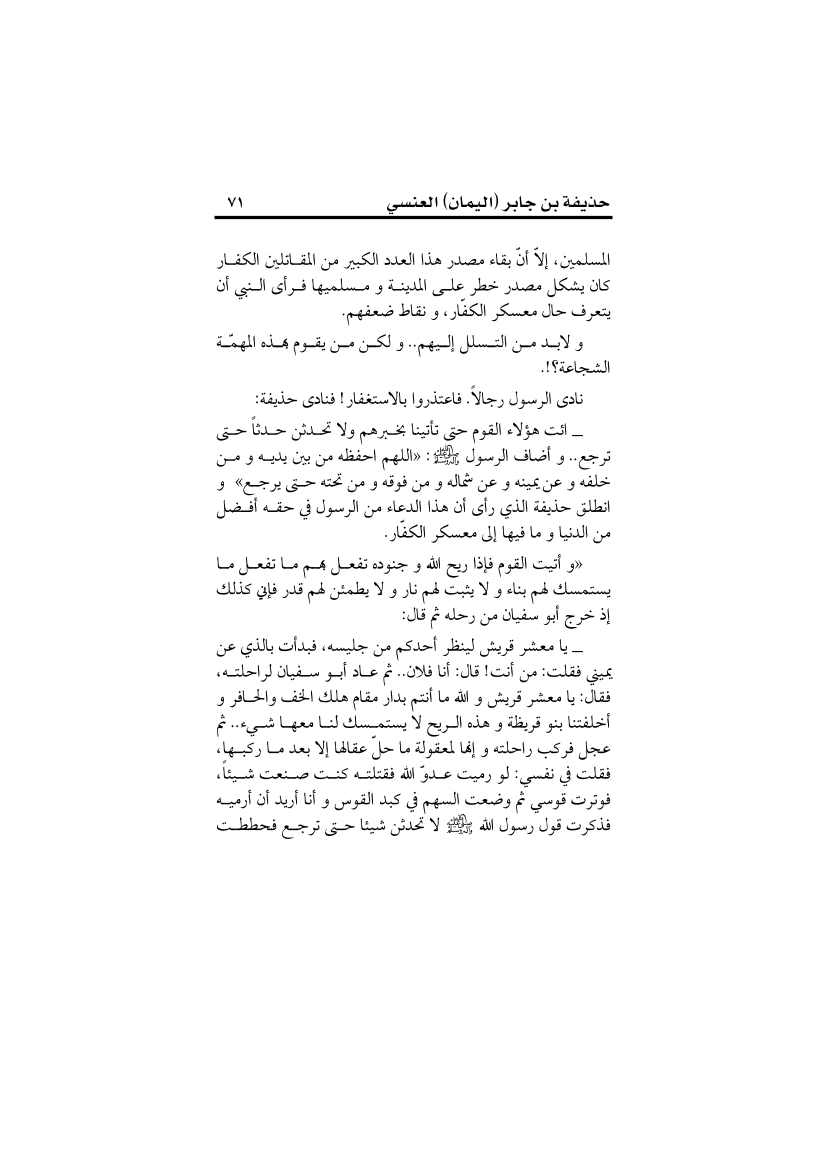 حذيفة بن جابر (اليمان) العنسي ٧١

المسلمين، إلاّ أنّ بقاء مصدر هذا العدد الكبير من المقاتلين الكفار كان يشكل مصدر خطر على المدينة و مسلميها فرأى النبي أن يتعرف حال معسكر الكفّار، و نقاط ضعفهم.

و لابد من التسلل إليهم.. و لكن من يقوم بهذه المهمّة الشجاعة؟!.

نادى الرسول رجالاً. فاعتذروا بالاستغفار! فنادى حذيفة:

ـ ائت هؤلاء القوم حتى تأتينا بخبرهم ولا تحدثن حدثاً حتى ترجع.. و أضاف الرسول ﷺ: «اللهم احفظه من بين يديه و من خلفه و عن يمينه و عن شماله و من فوقه و من تحته حتى يرجع» و انطلق حذيفة الذي رأى أن هذا الدعاء من الرسول في حقه أفضل من الدنيا و ما فيها إلى معسكر الكفّار.

«و أتيت القوم فإذا ريح الله و جنوده تفعل بهم ما تفعل ما يستمسك لهم بناء و لا يثبت لهم نار و لا يطمئن لهم قدر فإني كذلك إذ خرج أبو سفيان من رحله ثم قال:

ـ يا معشر قريش لينظر أحدكم من جليسه، فبدأت بالذي عن يميني فقلت: من أنت! قال: أنا فلان.. ثم عاد أبو سفيان لراحلته، فقال: يا معشر قريش و الله ما أنتم بدار مقام هلك الخف والحافر و أخلفتنا بنو قريظة و هذه الريح لا يستمسك لنا معها شيء.. ثم عجل فركب راحلته و إنها لمعقولة ما حلّ عقالها إلا بعد ما ركبها، فقلت في نفسي: لو رميت عدوّ الله فقتلته كنت صنعت شيئاً، فوترت قوسي ثم وضعت السهم في كبد القوس و أنا أريد أن أرميه فذكرت قول رسول الله ﷺ لا تحدثن شيئا حتى ترجع فحططت